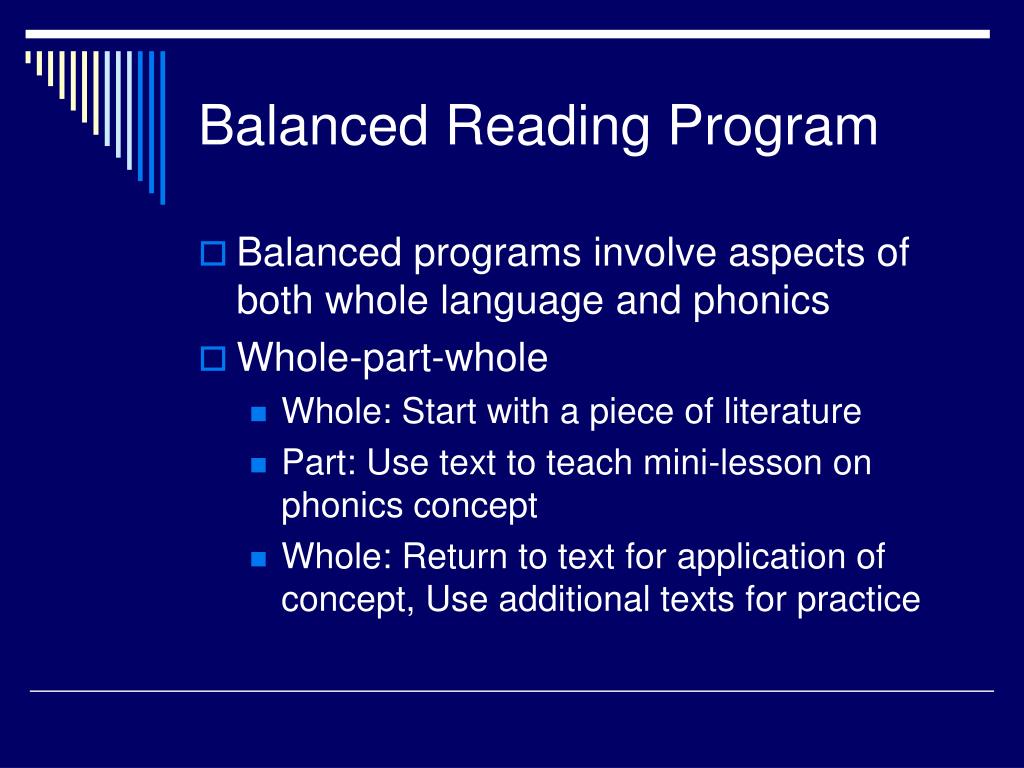 Balanced Reading Program

Balanced programs involve aspects of both whole language and phonics

Whole-part-whole

Whole: Start with a piece of literature

Part: Use text to teach mini-lesson on phonics concept

Whole: Return to text for application of concept, Use additional texts for practice